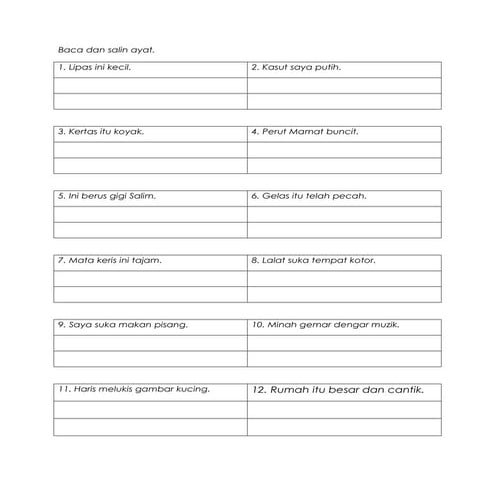 Baca dan salin ayat.

| 1. Lipas ini kecil. | 2. Kasut saya putih. |
|---|---|
| | |
| | |

| 3. Kertas itu koyak. | 4. Perut Mamat buncit. |
|---|---|
| | |
| | |

| 5. Ini berus gigi Salim. | 6. Gelas itu telah pecah. |
|---|---|
| | |
| | |

| 7. Mata keris ini tajam. | 8. Lalat suka tempat kotor. |
|---|---|
| | |
| | |

| 9. Saya suka makan pisang. | 10. Minah gemar dengar muzik. |
|---|---|
| | |
| | |

| 11. Haris melukis gambar kucing. | 12. Rumah itu besar dan cantik. |
|---|---|
| | |
| | |